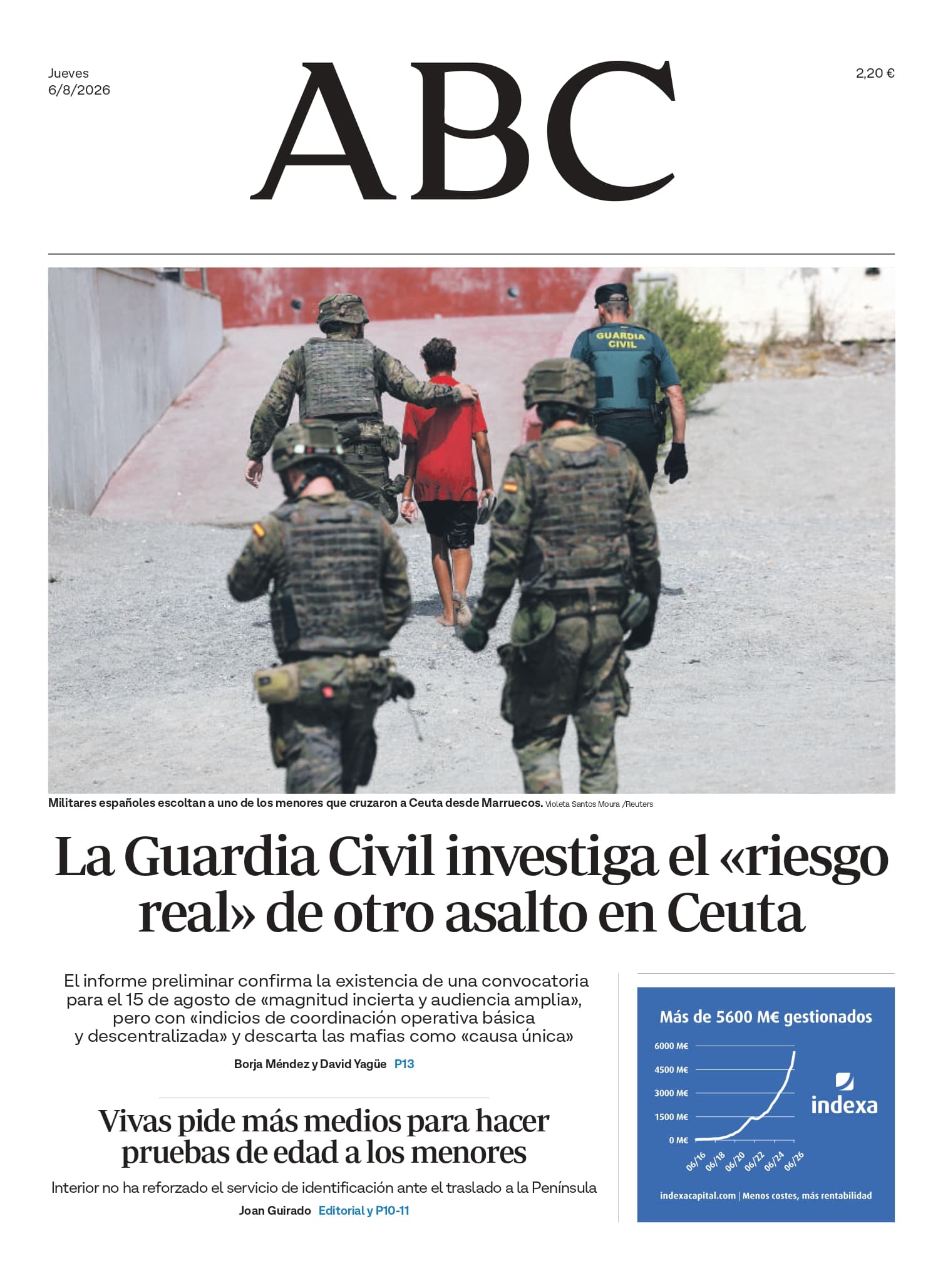 Jueves
6/8/2026

ABC

2,20 €

GUARDIA CIVIL

Militares españoles escoltan a uno de los menores que cruzaron a Ceuta desde Marruecos. Violeta Santos Moura /Reuters

La Guardia Civil investiga el «riesgo real» de otro asalto en Ceuta

El informe preliminar confirma la existencia de una convocatoria para el 15 de agosto de «magnitud incierta y audiencia amplia», pero con «indicios de coordinación operativa básica y descentralizada» y descarta las mafias como «causa única»

Borja Méndez y David Yagüe P13

Vivas pide más medios para hacer pruebas de edad a los menores

Interior no ha reforzado el servicio de identificación ante el traslado a la Península

Joan Guirado Editorial y P10-11

Más de 5600 M€ gestionados

6000 M€
4500 M€
3000 M€
1500 M€
0 M€
06/16
06/18
06/20
06/22
06/24
06/26

indexa

indexacapital.com | Menos costes, más rentabilidad